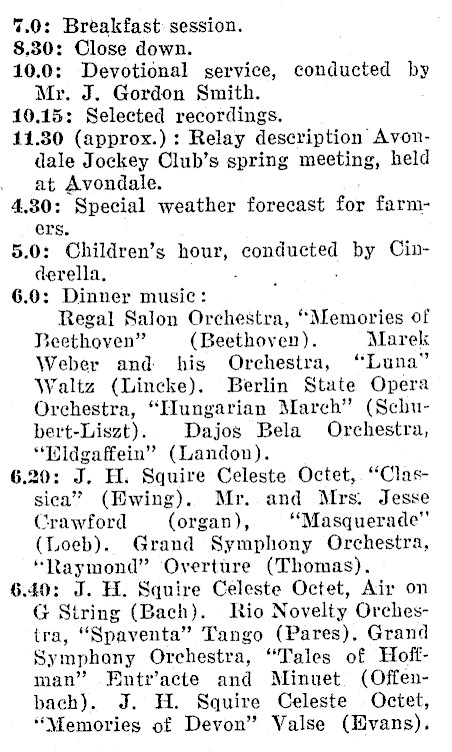 7.0: Breakfast session.
8.30: Close down.
10.0: Devotional service, conducted by Mr. J. Gordon Smith.
10.15: Selected recordings.
11.30 (approx.): Relay description Avondale Jockey Club's spring meeting, held at Avondale.
4.30: Special weather forecast for farmers.
5.0: Children's hour, conducted by Cinderella.
6.0: Dinner music:
Regal Salon Orchestra, "Memories of Beethoven" (Beethoven). Marek Weber and his Orchestra, "Luna" Waltz (Lincke). Berlin State Opera Orchestra, "Hungarian March" (Schubert-Liszt). Dajos Bela Orchestra, "Eldgaffein" (Landon).
6.20: J. H. Squire Celeste Octet, "Classica" (Ewing). Mr. and Mrs. Jesse Crawford (organ), "Masquerade" (Loeb). Grand Symphony Orchestra, "Raymond" Overture (Thomas).
6.40: J. H. Squire Celeste Octet, Air on G String (Bach). Rio Novelty Orchestra, "Spaventa" Tango (Pares). Grand Symphony Orchestra, "Tales of Hoffman" Entr'acte and Minuet (Offenbach). J. H. Squire Celeste Octet, "Memories of Devon" Valse (Evans).